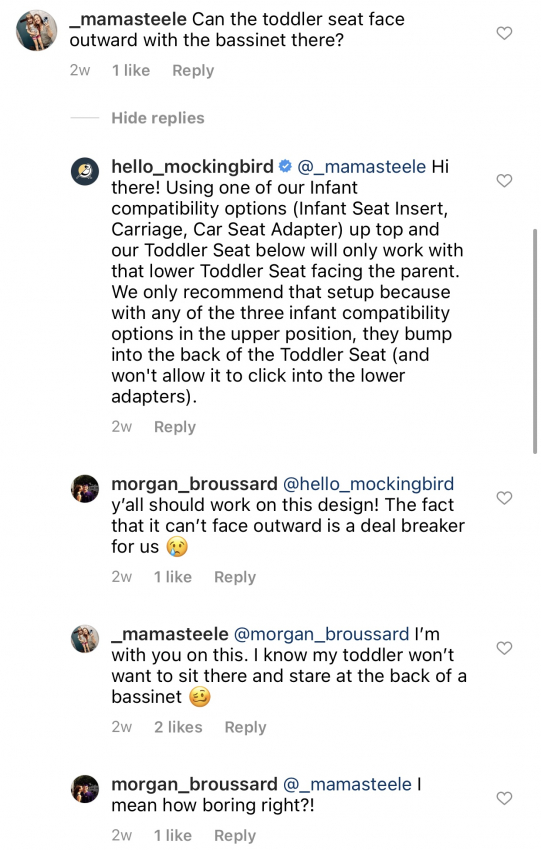 _mamasteele Can the toddler seat face outward with the bassinet there?

2w 1 like Reply

Hide replies

hello_mockingbird @_mamasteele Hi there! Using one of our Infant compatibility options (Infant Seat Insert, Carriage, Car Seat Adapter) up top and our Toddler Seat below will only work with that lower Toddler Seat facing the parent. We only recommend that setup because with any of the three infant compatibility options in the upper position, they bump into the back of the Toddler Seat (and won't allow it to click into the lower adapters).

2w Reply

morgan_broussard @hello_mockingbird y'all should work on this design! The fact that it can't face outward is a deal breaker for us 😢

2w 1 like Reply

_mamasteele @morgan_broussard I'm with you on this. I know my toddler won't want to sit there and stare at the back of a bassinet 🥴

2w 2 likes Reply

morgan_broussard @_mamasteele I mean how boring right?!

2w 1 like Reply